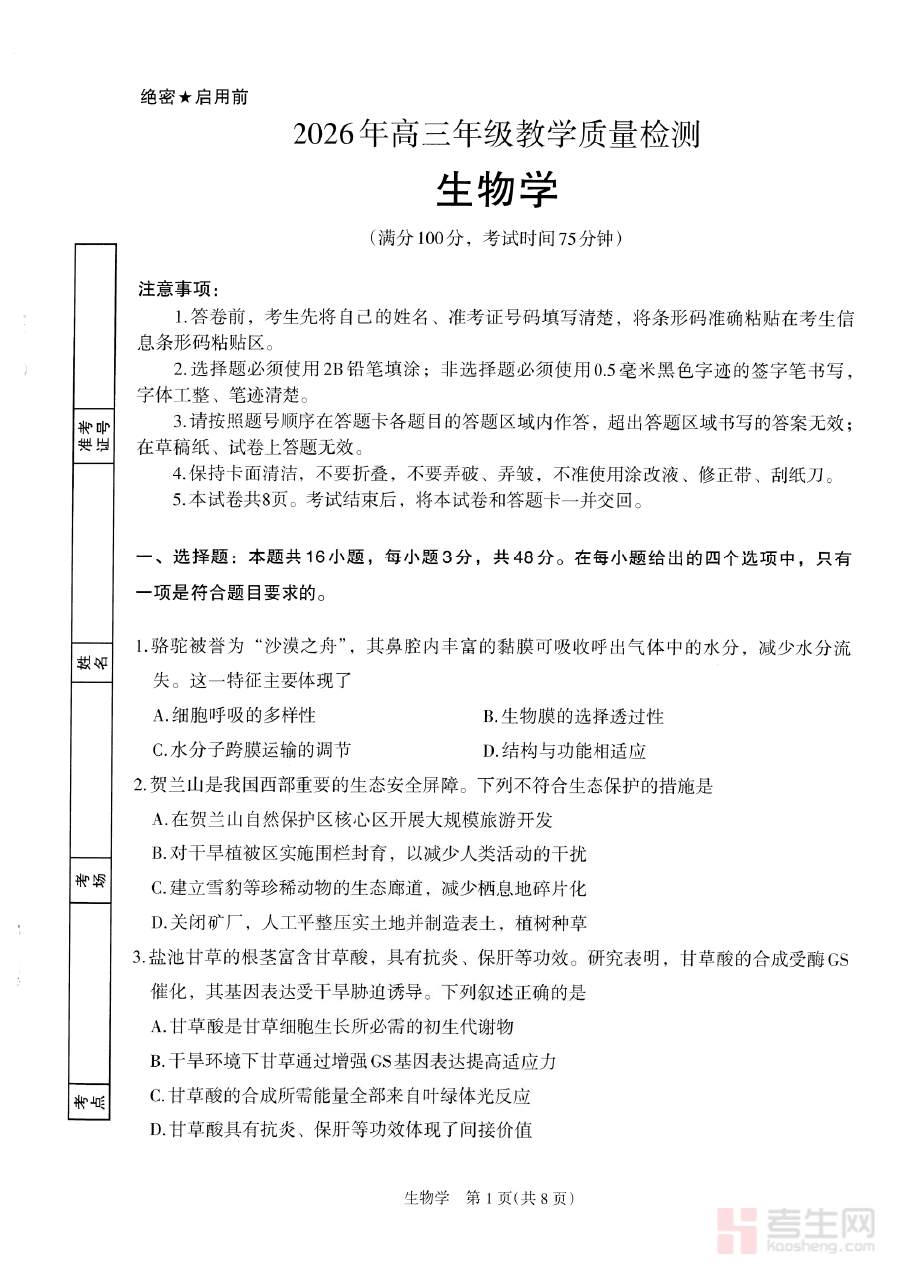 绝密★启用前

2026年高三年级教学质量检测

生物学

（满分100分，考试时间75分钟）

准考证号

姓名

考场

考点

注意事项：

1.答卷前，考生先将自己的姓名、准考证号码填写清楚，将条形码准确粘贴在考生信息条形码粘贴区。

2.选择题必须使用2B铅笔填涂；非选择题必须使用0.5毫米黑色字迹的签字笔书写，字体工整、笔迹清楚。

3.请按照题号顺序在答题卡各题目的答题区域内作答，超出答题区域书写的答案无效；在草稿纸、试卷上答题无效。

4.保持卡面清洁，不要折叠，不要弄破、弄皱，不准使用涂改液、修正带、刮纸刀。

5.本试卷共8页。考试结束后，将本试卷和答题卡一并交回。

一、选择题：本题共16小题，每小题3分，共48分。在每小题给出的四个选项中，只有一项是符合题目要求的。

1.骆驼被誉为“沙漠之舟”，其鼻腔内丰富的黏膜可吸收呼出气体中的水分，减少水分流失。这一特征主要体现了

A.细胞呼吸的多样性

B.生物膜的选择透过性

C.水分子跨膜运输的调节

D.结构与功能相适应

2.贺兰山是我国西部重要的生态安全屏障。下列不符合生态保护的措施是

A.在贺兰山自然保护区核心区开展大规模旅游开发

B.对干旱植被区实施围栏封育，以减少人类活动的干扰

C.建立雪豹等珍稀动物的生态廊道，减少栖息地碎片化

D.关闭矿厂，人工平整压实土地并制造表土，植树种草

3.盐池甘草的根茎富含甘草酸，具有抗炎、保肝等功效。研究表明，甘草酸的合成受酶GS催化，其基因表达受干旱胁迫诱导。下列叙述正确的是

A.甘草酸是甘草细胞生长所必需的初生代谢物

B.干旱环境下甘草通过增强GS基因表达提高适应力

C.甘草酸的合成所需能量全部来自叶绿体光反应

D.甘草酸具有抗炎、保肝等功效体现了间接价值

生物学 第1页（共8页）

考生网 kaosheng.com